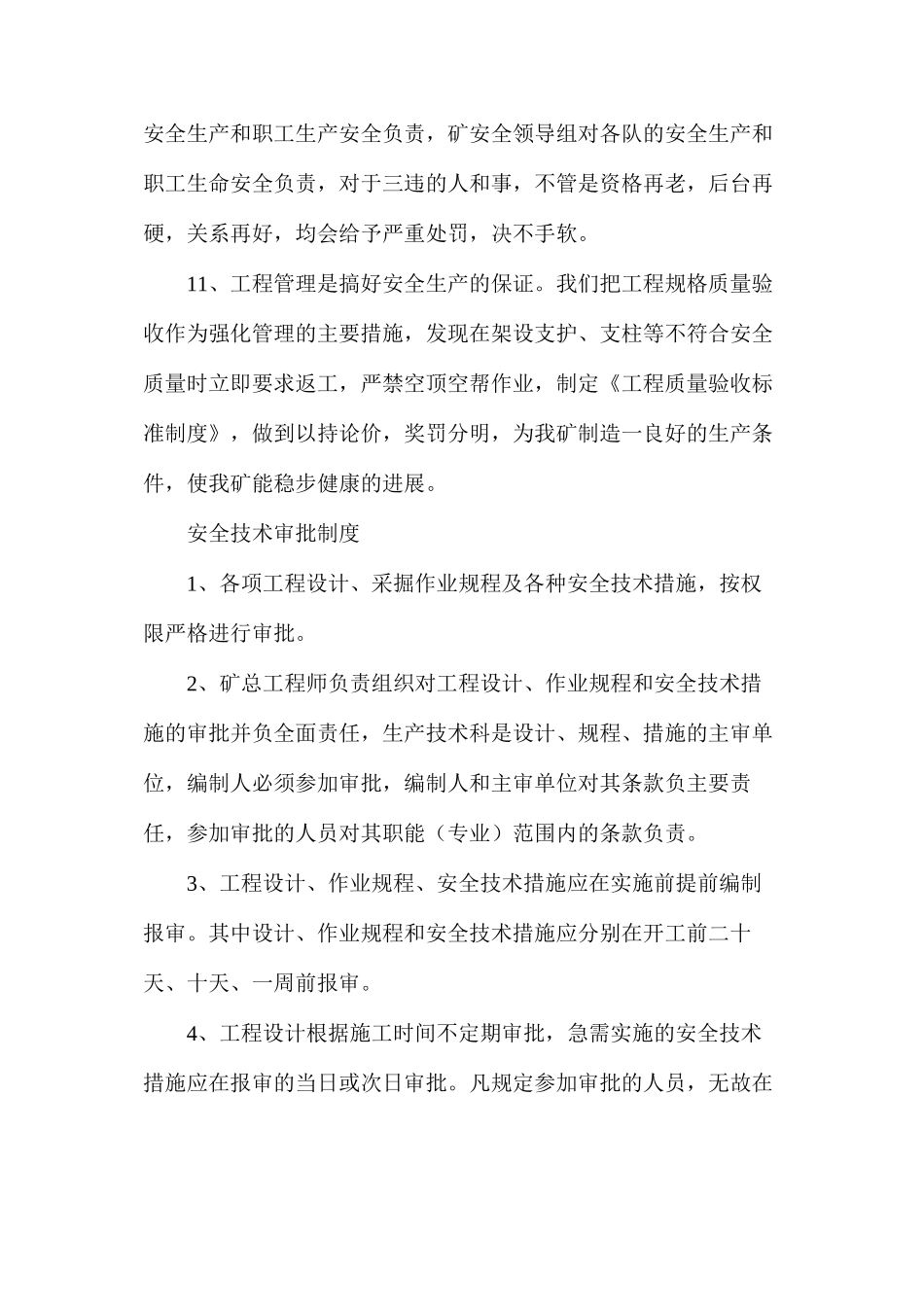 安全生产和职工生产安全负责，矿安全领导组对各队的安全生产和职工生命安全负责，对于三违的人和事，不管是资格再老，后台再硬，关系再好，均会给予严重处罚，决不手软。

11、工程管理是搞好安全生产的保证。我们把工程规格质量验收作为强化管理的主要措施，发现在架设支护、支柱等不符合安全质量时立即要求返工，严禁空顶空帮作业，制定《工程质量验收标准制度》，做到以持论价，奖罚分明，为我矿制造一良好的生产条件，使我矿能稳步健康的进展。

安全技术审批制度

1、各项工程设计、采掘作业规程及各种安全技术措施，按权限严格进行审批。

2、矿总工程师负责组织对工程设计、作业规程和安全技术措施的审批并负全面责任，生产技术科是设计、规程、措施的主审单位，编制人必须参加审批，编制人和主审单位对其条款负主要责任，参加审批的人员对其职能（专业）范围内的条款负责。

3、工程设计、作业规程、安全技术措施应在实施前提前编制报审。其中设计、作业规程和安全技术措施应分别在开工前二十天、十天、一周前报审。

4、工程设计根据施工时间不定期审批，急需实施的安全技术措施应在报审的当日或次日审批。凡规定参加审批的人员，无故在